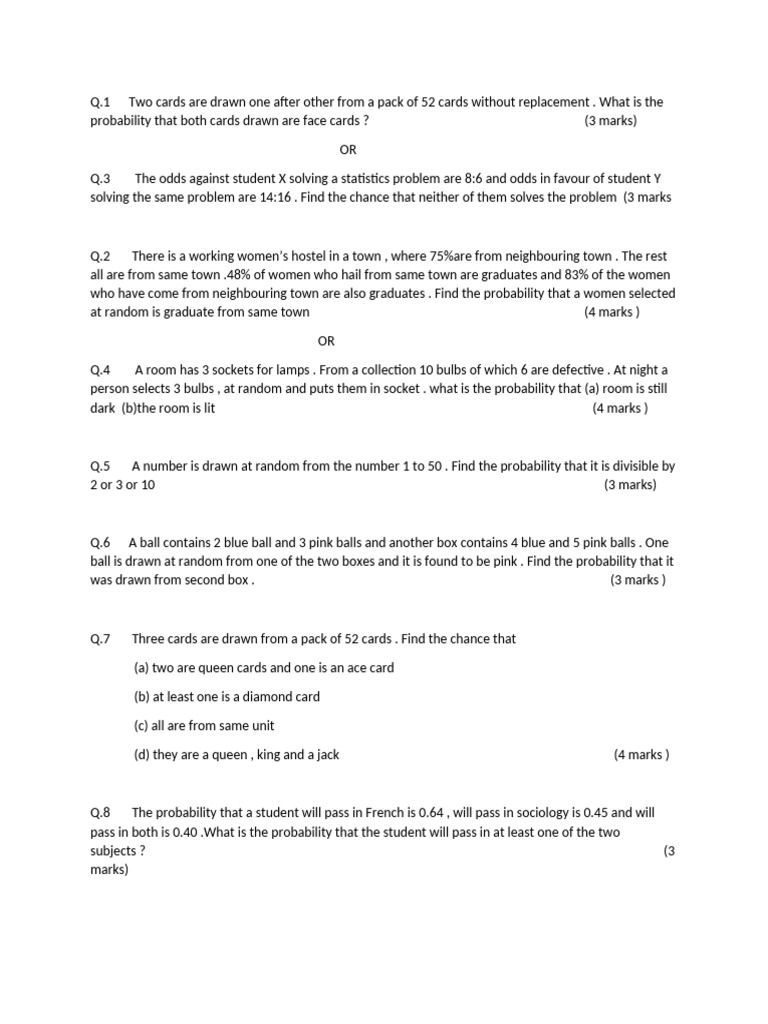 Q.1 Two cards are drawn one after other from a pack of 52 cards without replacement . What is the probability that both cards drawn are face cards ? (3 marks)

OR

Q.3 The odds against student X solving a statistics problem are 8:6 and odds in favour of student Y solving the same problem are 14:16 . Find the chance that neither of them solves the problem (3 marks

Q.2 There is a working women's hostel in a town , where 75%are from neighbouring town . The rest all are from same town .48% of women who hail from same town are graduates and 83% of the women who have come from neighbouring town are also graduates . Find the probability that a women selected at random is graduate from same town (4 marks )

OR

Q.4 A room has 3 sockets for lamps . From a collection 10 bulbs of which 6 are defective . At night a person selects 3 bulbs , at random and puts them in socket . what is the probability that (a) room is still dark (b)the room is lit (4 marks )

Q.5 A number is drawn at random from the number 1 to 50 . Find the probability that it is divisible by 2 or 3 or 10 (3 marks)

Q.6 A ball contains 2 blue ball and 3 pink balls and another box contains 4 blue and 5 pink balls . One ball is drawn at random from one of the two boxes and it is found to be pink . Find the probability that it was drawn from second box . (3 marks )

Q.7 Three cards are drawn from a pack of 52 cards . Find the chance that

(a) two are queen cards and one is an ace card

(b) at least one is a diamond card

(c) all are from same unit

(d) they are a queen , king and a jack (4 marks )

Q.8 The probability that a student will pass in French is 0.64 , will pass in sociology is 0.45 and will pass in both is 0.40 .What is the probability that the student will pass in at least one of the two subjects ? (3 marks)